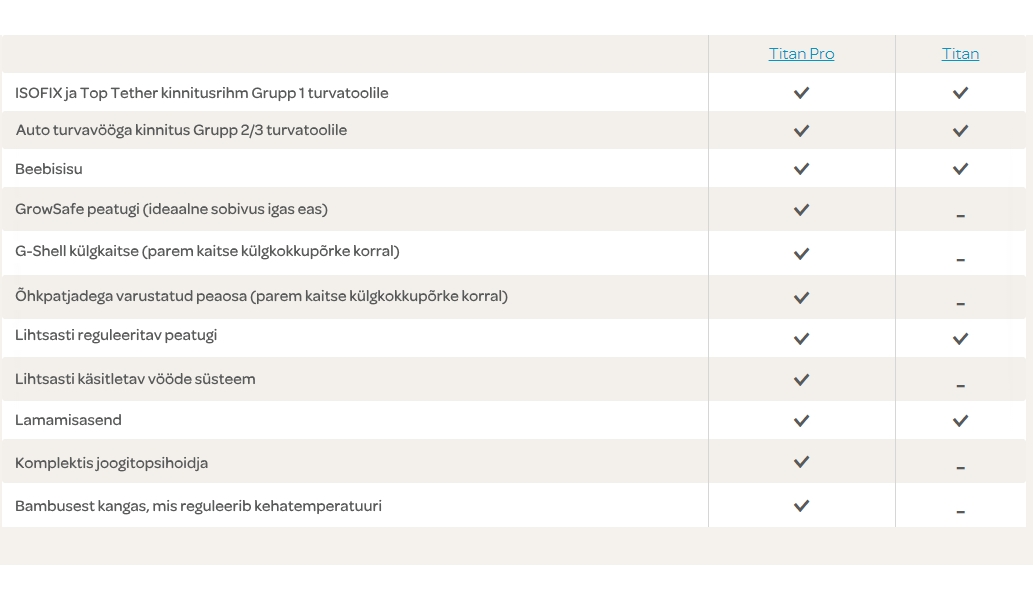 | | Titan Pro | Titan |
|---|---|---|
| ISOFIX ja Top Tether kinnitusrihm Grupp 1 turvatoolile | ✓ | ✓ |
| Auto turvavööga kinnitus Grupp 2/3 turvatoolile | ✓ | ✓ |
| Beebisisu | ✓ | ✓ |
| GrowSafe peatugi (ideaalne sobivus igas eas) | ✓ | – |
| G-Shell külgkaitse (parem kaitse külgkokkupõrke korral) | ✓ | – |
| Õhkpatjadega varustatud peaosa (parem kaitse külgkokkupõrke korral) | ✓ | – |
| Lihtsasti reguleeritav peatugi | ✓ | ✓ |
| Lihtsasti käsitletav vööde süsteem | ✓ | – |
| Lamamisasend | ✓ | ✓ |
| Komplektis joogitopsihoidja | ✓ | – |
| Bambusest kangas, mis reguleerib kehatemperatuuri | ✓ | – |